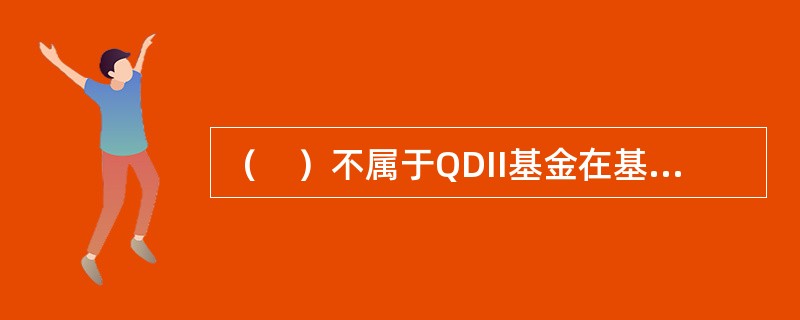 （　）不属于QDII基金在基...